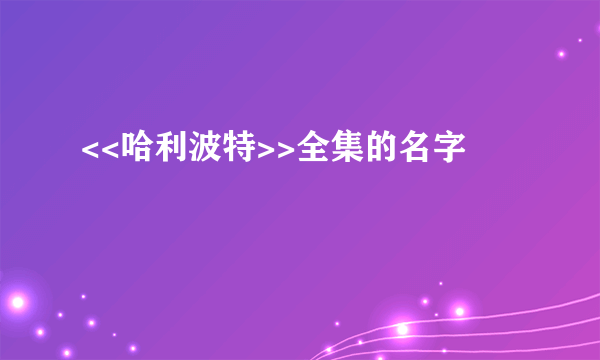 <<哈利波特>>全集的名字